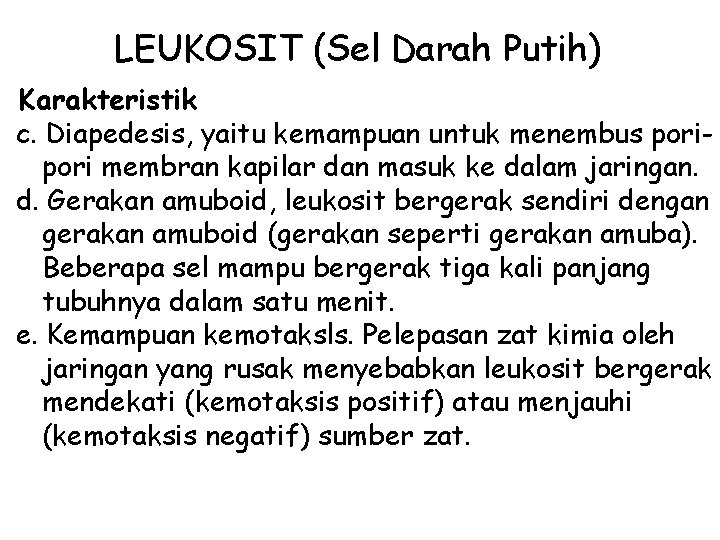 LEUKOSIT (Sel Darah Putih)

Karakteristik

c. Diapedesis, yaitu kemampuan untuk menembus pori-pori membran kapilar dan masuk ke dalam jaringan.

d. Gerakan amuboid, leukosit bergerak sendiri dengan gerakan amuboid (gerakan seperti gerakan amuba). Beberapa sel mampu bergerak tiga kali panjang tubuhnya dalam satu menit.

e. Kemampuan kemotaksls. Pelepasan zat kimia oleh jaringan yang rusak menyebabkan leukosit bergerak mendekati (kemotaksis positif) atau menjauhi (kemotaksis negatif) sumber zat.